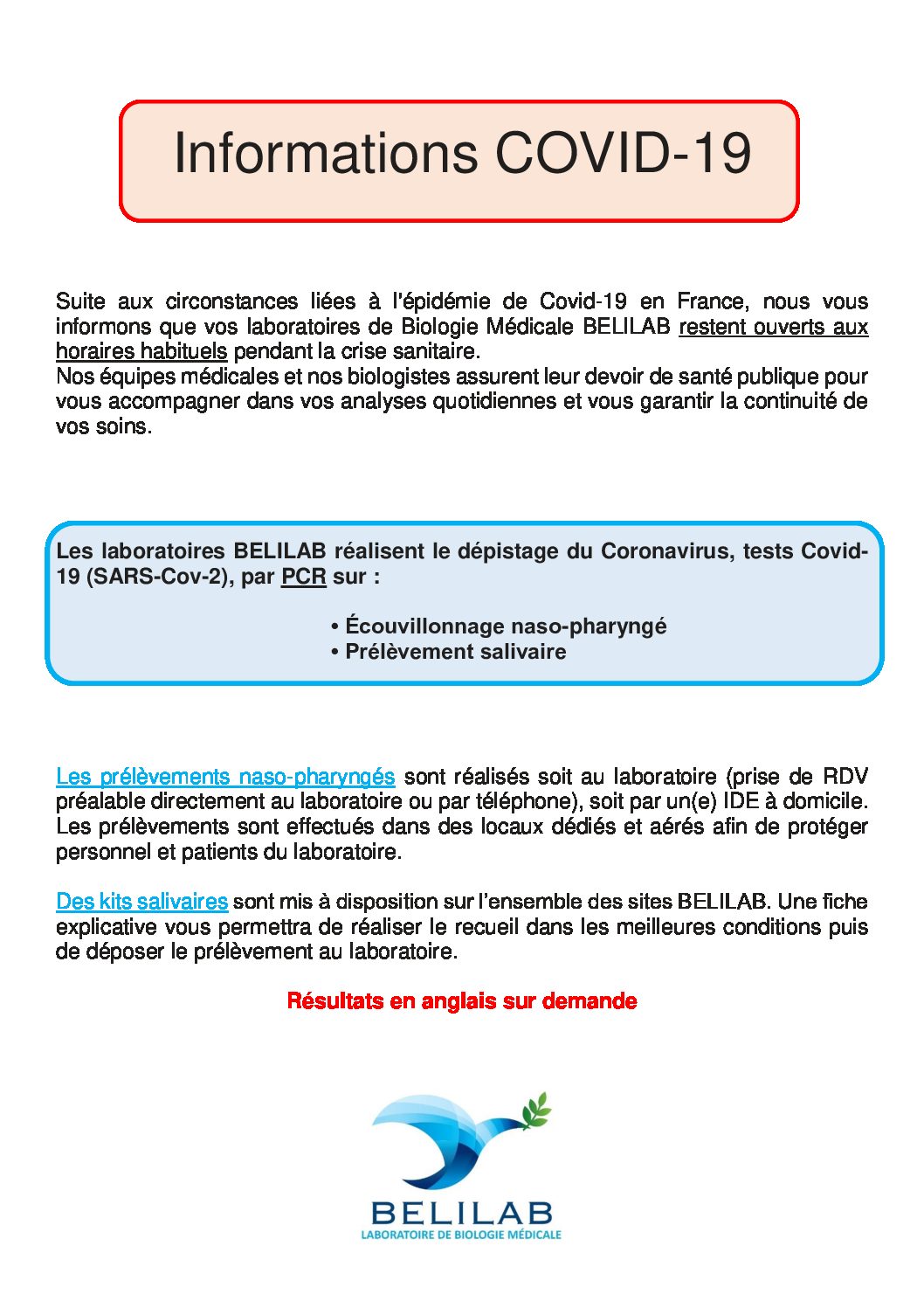 Informations COVID-19

Suite aux circonstances liées à l'épidémie de Covid-19 en France, nous vous informons que vos laboratoires de Biologie Médicale BELILAB restent ouverts aux horaires habituels pendant la crise sanitaire.
Nos équipes médicales et nos biologistes assurent leur devoir de santé publique pour vous accompagner dans vos analyses quotidiennes et vous garantir la continuité de vos soins.

Les laboratoires BELILAB réalisent le dépistage du Coronavirus, tests Covid-19 (SARS-Cov-2), par PCR sur :

• Écouvillonnage naso-pharyngé
• Prélèvement salivaire

Les prélèvements naso-pharyngés sont réalisés soit au laboratoire (prise de RDV préalable directement au laboratoire ou par téléphone), soit par un(e) IDE à domicile. Les prélèvements sont effectués dans des locaux dédiés et aérés afin de protéger personnel et patients du laboratoire.

Des kits salivaires sont mis à disposition sur l'ensemble des sites BELILAB. Une fiche explicative vous permettra de réaliser le recueil dans les meilleures conditions puis de déposer le prélèvement au laboratoire.

Résultats en anglais sur demande

BELILAB
LABORATOIRE DE BIOLOGIE MÉDICALE